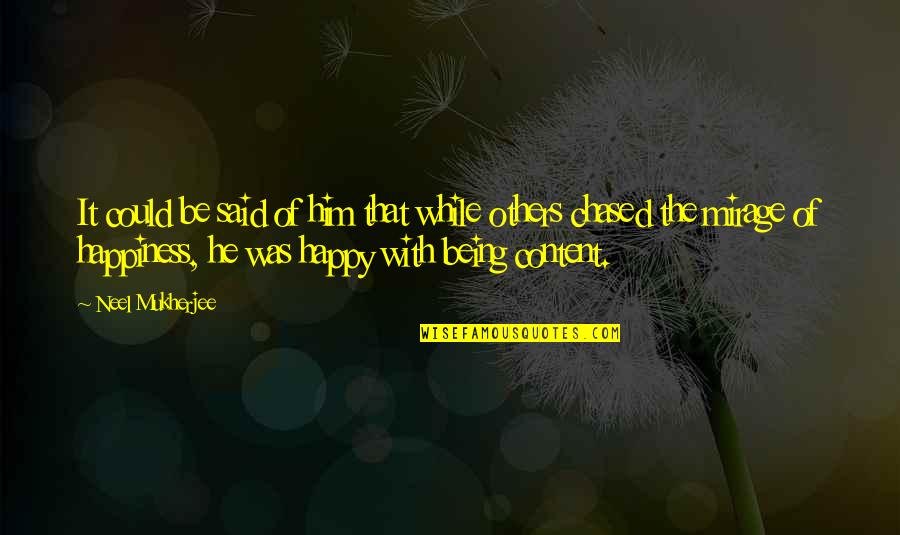 It could be said of him that while others chased the mirage of happiness, he was happy with being content.

~ Neel Mukherjee

WISEFAMOUSQUOTES.COM